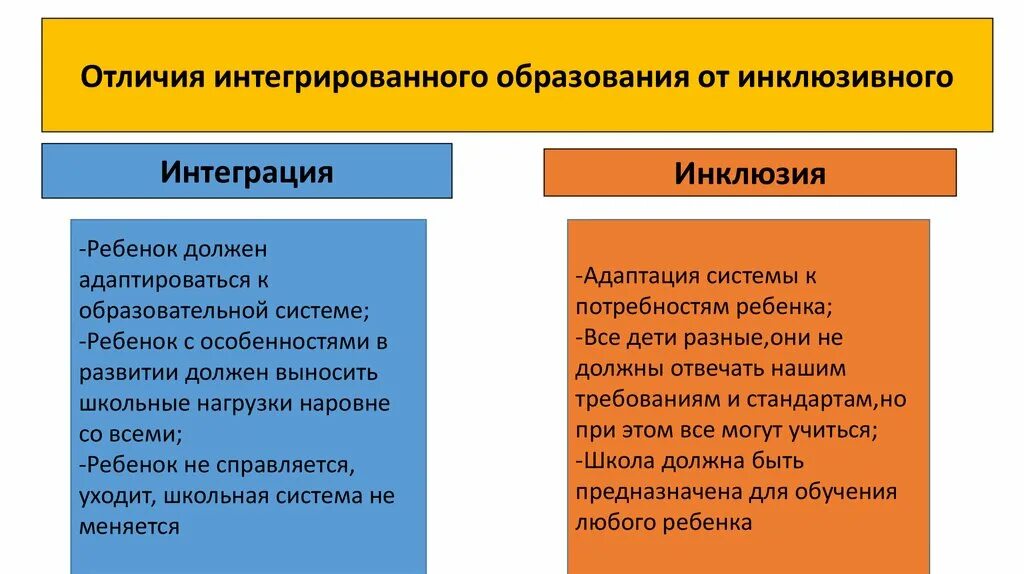 Отличия интегрированного образования от инклюзивного

Интеграция

-Ребенок должен адаптироваться к образовательной системе;
-Ребенок с особенностями в развитии должен выносить школьные нагрузки наровне со всеми;
-Ребенок не справляется, уходит, школьная система не меняется

Инклюзия

-Адаптация системы к потребностям ребенка;
-Все дети разные,они не должны отвечать нашим требованиям и стандартам,но при этом все могут учиться;
-Школа должна быть предназначена для обучения любого ребенка